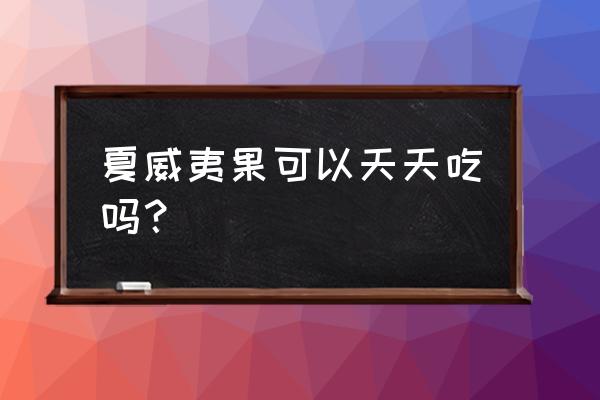 夏威夷果可以天天吃吗？